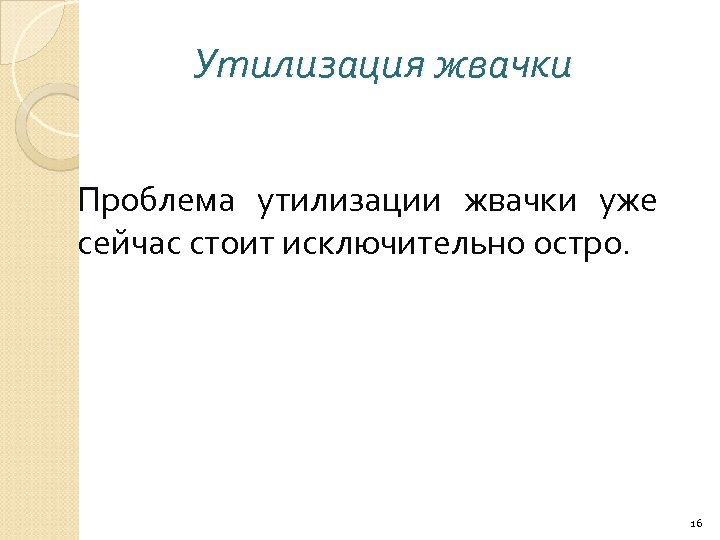 Утилизация жвачки

Проблема утилизации жвачки уже сейчас стоит исключительно остро.

16